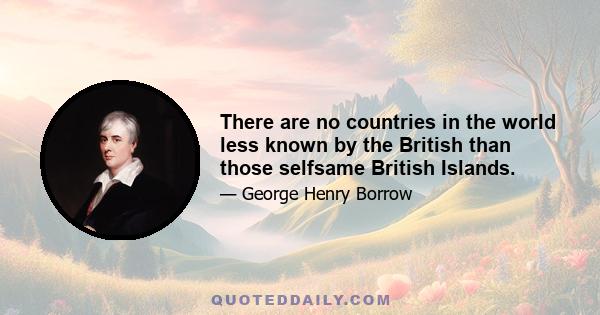 There are no countries in the world less known by the British than those selfsame British Islands.

— George Henry Borrow

QUOTEDDAILY.COM